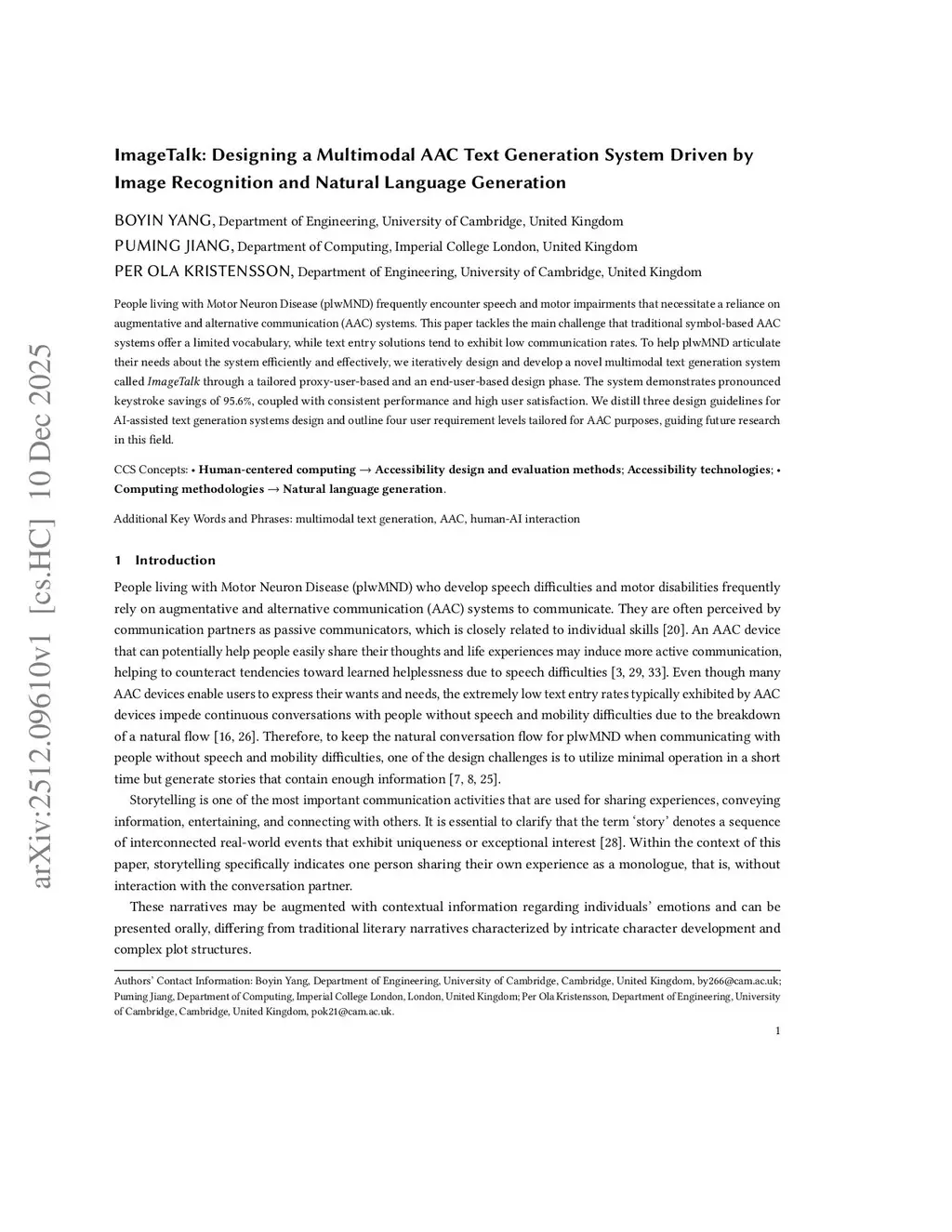 arXiv:2512.09610v1 [cs.HC] 10 Dec 2025

ImageTalk: Designing a Multimodal AAC Text Generation System Driven by Image Recognition and Natural Language Generation

BOYIN YANG, Department of Engineering, University of Cambridge, United Kingdom
PUMING JIANG, Department of Computing, Imperial College London, United Kingdom
PER OLA KRISTENSSON, Department of Engineering, University of Cambridge, United Kingdom

People living with Motor Neuron Disease (plwMND) frequently encounter speech and motor impairments that necessitate a reliance on augmentative and alternative communication (AAC) systems. This paper tackles the main challenge that traditional symbol-based AAC systems offer a limited vocabulary, while text entry solutions tend to exhibit low communication rates. To help plwMND articulate their needs about the system efficiently and effectively, we iteratively design and develop a novel multimodal text generation system called ImageTalk through a tailored proxy-user-based and an end-user-based design phase. The system demonstrates pronounced keystroke savings of 95.6%, coupled with consistent performance and high user satisfaction. We distill three design guidelines for AI-assisted text generation systems design and outline four user requirement levels tailored for AAC purposes, guiding future research in this field.

CCS Concepts: • Human-centered computing → Accessibility design and evaluation methods; Accessibility technologies; • Computing methodologies → Natural language generation.

Additional Key Words and Phrases: multimodal text generation, AAC, human-AI interaction

1 Introduction

People living with Motor Neuron Disease (plwMND) who develop speech difficulties and motor disabilities frequently rely on augmentative and alternative communication (AAC) systems to communicate. They are often perceived by communication partners as passive communicators, which is closely related to individual skills [20]. An AAC device that can potentially help people easily share their thoughts and life experiences may induce more active communication, helping to counteract tendencies toward learned helplessness due to speech difficulties [3, 29, 33]. Even though many AAC devices enable users to express their wants and needs, the extremely low text entry rates typically exhibited by AAC devices impede continuous conversations with people without speech and mobility difficulties due to the breakdown of a natural flow [16, 26]. Therefore, to keep the natural conversation flow for plwMND when communicating with people without speech and mobility difficulties, one of the design challenges is to utilize minimal operation in a short time but generate stories that contain enough information [7, 8, 25].

Storytelling is one of the most important communication activities that are used for sharing experiences, conveying information, entertaining, and connecting with others. It is essential to clarify that the term ‘story’ denotes a sequence of interconnected real-world events that exhibit uniqueness or exceptional interest [28]. Within the context of this paper, storytelling specifically indicates one person sharing their own experience as a monologue, that is, without interaction with the conversation partner.

These narratives may be augmented with contextual information regarding individuals’ emotions and can be presented orally, differing from traditional literary narratives characterized by intricate character development and complex plot structures.

Authors’ Contact Information: Boyin Yang, Department of Engineering, University of Cambridge, Cambridge, United Kingdom, by266@cam.ac.uk; Puming Jiang, Department of Computing, Imperial College London, London, United Kingdom; Per Ola Kristensson, Department of Engineering, University of Cambridge, Cambridge, United Kingdom, pok21@cam.ac.uk.

1